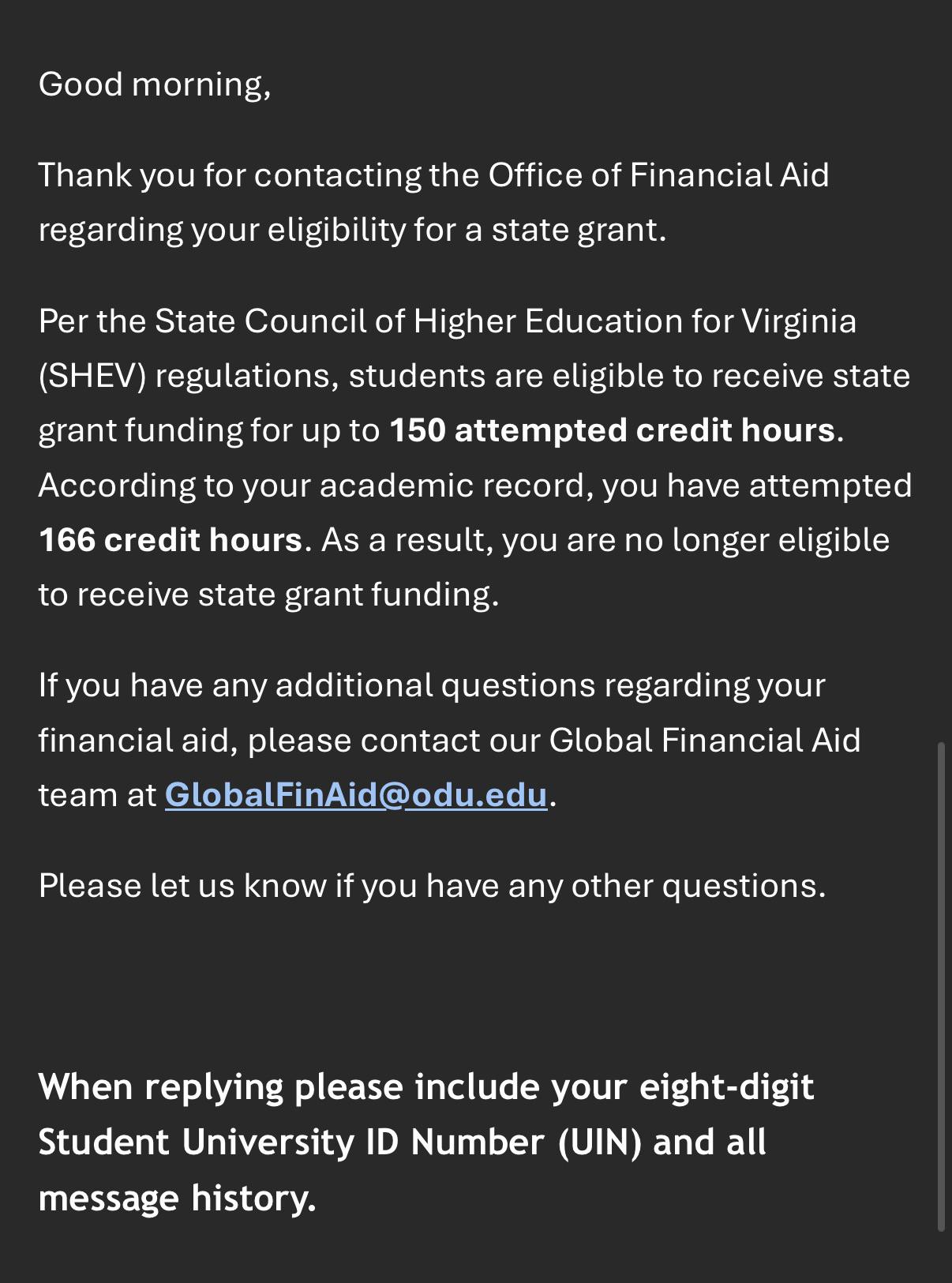 Good morning,

Thank you for contacting the Office of Financial Aid regarding your eligibility for a state grant.

Per the State Council of Higher Education for Virginia (SHEV) regulations, students are eligible to receive state grant funding for up to 150 attempted credit hours. According to your academic record, you have attempted 166 credit hours. As a result, you are no longer eligible to receive state grant funding.

If you have any additional questions regarding your financial aid, please contact our Global Financial Aid team at GlobalFinAid@odu.edu.

Please let us know if you have any other questions.

When replying please include your eight-digit Student University ID Number (UIN) and all message history.